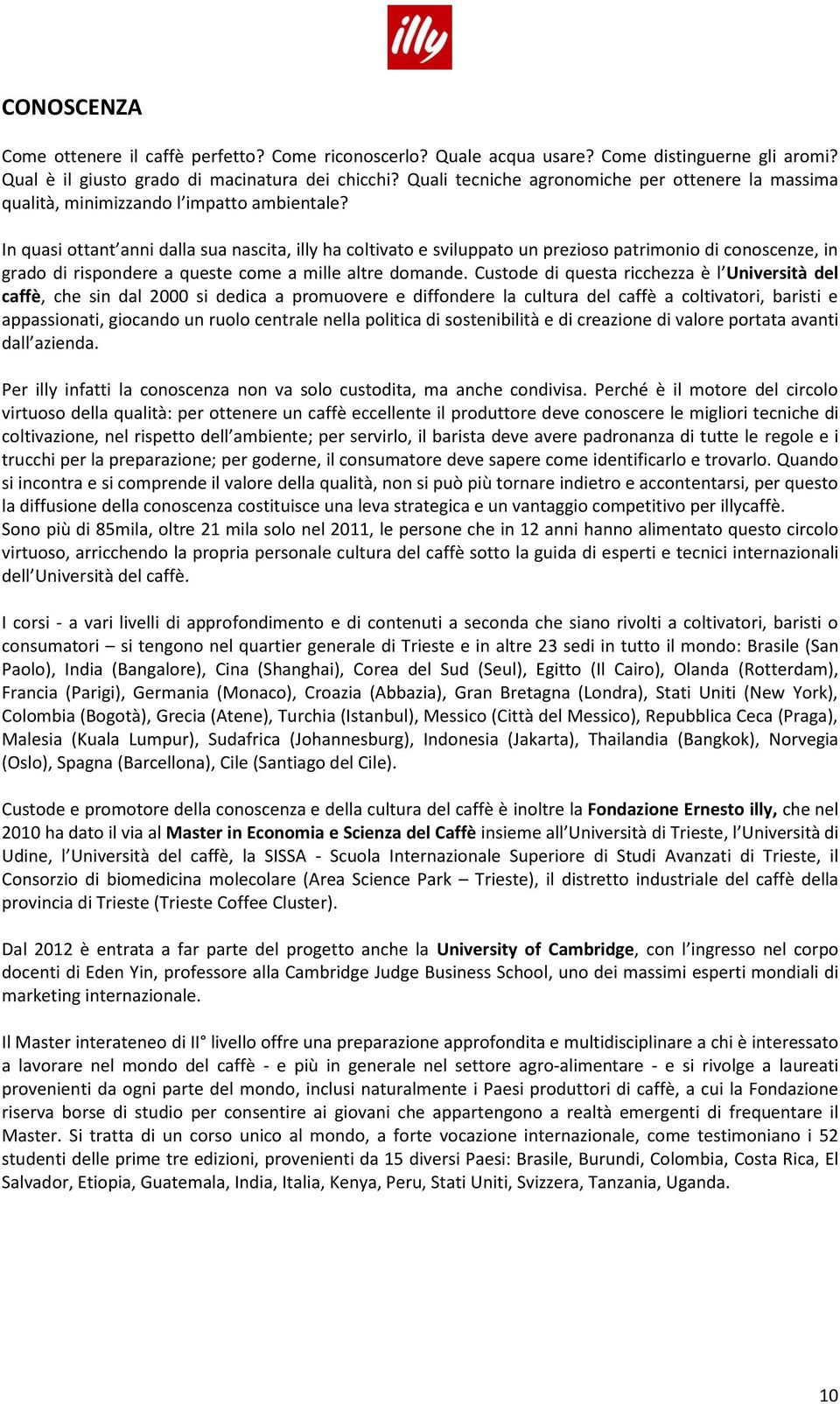 illy

CONOSCENZA

Come ottenere il caffè perfetto? Come riconoscerlo? Quale acqua usare? Come distinguerne gli aromi? Qual è il giusto grado di macinatura dei chicchi? Quali tecniche agronomiche per ottenere la massima qualità, minimizzando l'impatto ambientale?

In quasi ottant'anni dalla sua nascita, illy ha coltivato e sviluppato un prezioso patrimonio di conoscenze, in grado di rispondere a queste come a mille altre domande. Custode di questa ricchezza è l'Università del caffè, che sin dal 2000 si dedica a promuovere e diffondere la cultura del caffè a coltivatori, baristi e appassionati, giocando un ruolo centrale nella politica di sostenibilità e di creazione di valore portata avanti dall'azienda.

Per illy infatti la conoscenza non va solo custodita, ma anche condivisa. Perché è il motore del circolo virtuoso della qualità: per ottenere un caffè eccellente il produttore deve conoscere le migliori tecniche di coltivazione, nel rispetto dell'ambiente; per servirlo, il barista deve avere padronanza di tutte le regole e i trucchi per la preparazione; per goderne, il consumatore deve sapere come identificarlo e trovarlo. Quando si incontra e si comprende il valore della qualità, non si può più tornare indietro e accontentarsi, per questo la diffusione della conoscenza costituisce una leva strategica e un vantaggio competitivo per illycaffè.
Sono più di 85mila, oltre 21 mila solo nel 2011, le persone che in 12 anni hanno alimentato questo circolo virtuoso, arricchendo la propria personale cultura del caffè sotto la guida di esperti e tecnici internazionali dell'Università del caffè.

I corsi - a vari livelli di approfondimento e di contenuti a seconda che siano rivolti a coltivatori, baristi o consumatori – si tengono nel quartier generale di Trieste e in altre 23 sedi in tutto il mondo: Brasile (San Paolo), India (Bangalore), Cina (Shanghai), Corea del Sud (Seul), Egitto (Il Cairo), Olanda (Rotterdam), Francia (Parigi), Germania (Monaco), Croazia (Abbazia), Gran Bretagna (Londra), Stati Uniti (New York), Colombia (Bogotà), Grecia (Atene), Turchia (Istanbul), Messico (Città del Messico), Repubblica Ceca (Praga), Malesia (Kuala Lumpur), Sudafrica (Johannesburg), Indonesia (Jakarta), Thailandia (Bangkok), Norvegia (Oslo), Spagna (Barcellona), Cile (Santiago del Cile).

Custode e promotore della conoscenza e della cultura del caffè è inoltre la Fondazione Ernesto illy, che nel 2010 ha dato il via al Master in Economia e Scienza del Caffè insieme all'Università di Trieste, l'Università di Udine, l'Università del caffè, la SISSA - Scuola Internazionale Superiore di Studi Avanzati di Trieste, il Consorzio di biomedicina molecolare (Area Science Park – Trieste), il distretto industriale del caffè della provincia di Trieste (Trieste Coffee Cluster).

Dal 2012 è entrata a far parte del progetto anche la University of Cambridge, con l'ingresso nel corpo docenti di Eden Yin, professore alla Cambridge Judge Business School, uno dei massimi esperti mondiali di marketing internazionale.

Il Master interateneo di II° livello offre una preparazione approfondita e multidisciplinare a chi è interessato a lavorare nel mondo del caffè - e più in generale nel settore agro-alimentare - e si rivolge a laureati provenienti da ogni parte del mondo, inclusi naturalmente i Paesi produttori di caffè, a cui la Fondazione riserva borse di studio per consentire ai giovani che appartengono a realtà emergenti di frequentare il Master. Si tratta di un corso unico al mondo, a forte vocazione internazionale, come testimoniano i 52 studenti delle prime tre edizioni, provenienti da 15 diversi Paesi: Brasile, Burundi, Colombia, Costa Rica, El Salvador, Etiopia, Guatemala, India, Italia, Kenya, Peru, Stati Uniti, Svizzera, Tanzania, Uganda.

10